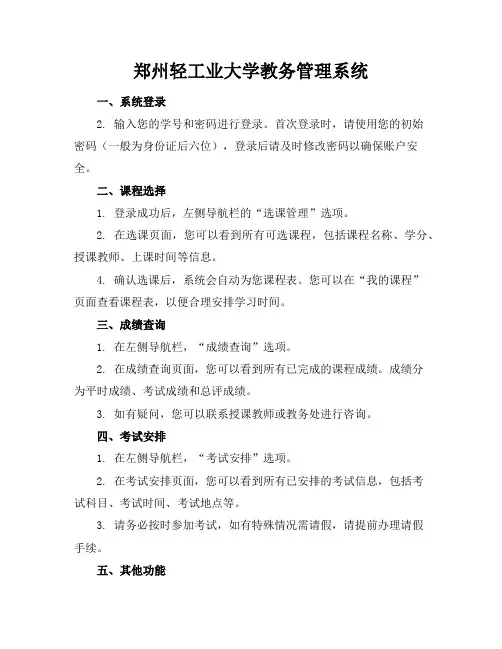 郑州轻工业大学教务管理系统

一、系统登录

2. 输入您的学号和密码进行登录。首次登录时，请使用您的初始密码（一般为身份证后六位），登录后请及时修改密码以确保账户安全。

二、课程选择

1. 登录成功后，左侧导航栏的“选课管理”选项。

2. 在选课页面，您可以看到所有可选课程，包括课程名称、学分、授课教师、上课时间等信息。

4. 确认选课后，系统会自动为您课程表。您可以在“我的课程”页面查看课程表，以便合理安排学习时间。

三、成绩查询

1. 在左侧导航栏，“成绩查询”选项。

2. 在成绩查询页面，您可以看到所有已完成的课程成绩。成绩分为平时成绩、考试成绩和总评成绩。

3. 如有疑问，您可以联系授课教师或教务处进行咨询。

四、考试安排

1. 在左侧导航栏，“考试安排”选项。

2. 在考试安排页面，您可以看到所有已安排的考试信息，包括考试科目、考试时间、考试地点等。

3. 请务必按时参加考试，如有特殊情况需请假，请提前办理请假手续。

五、其他功能